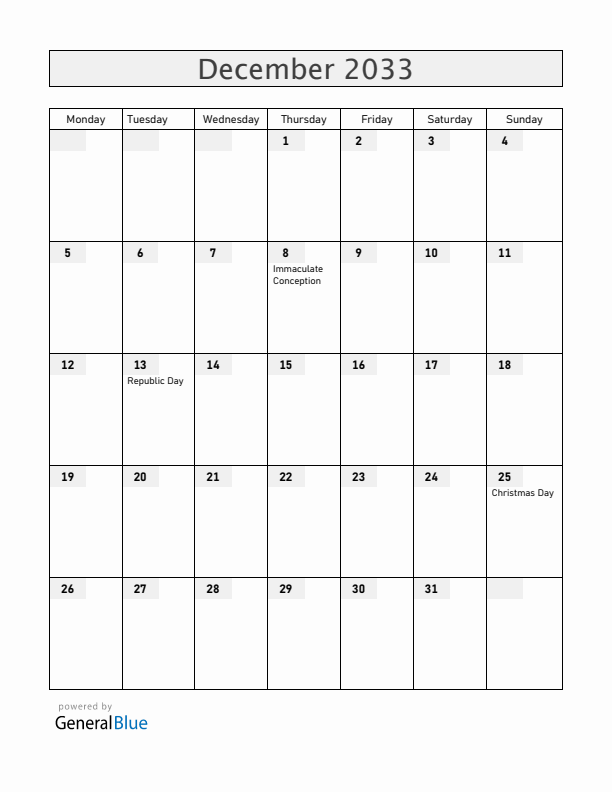 December 2033

| Monday | Tuesday | Wednesday | Thursday | Friday | Saturday | Sunday |
|---|---|---|---|---|---|---|
| | | | 1 | 2 | 3 | 4 |
| 5 | 6 | 7 | 8 Immaculate Conception | 9 | 10 | 11 |
| 12 | 13 Republic Day | 14 | 15 | 16 | 17 | 18 |
| 19 | 20 | 21 | 22 | 23 | 24 | 25 Christmas Day |
| 26 | 27 | 28 | 29 | 30 | 31 | |

powered by
GeneralBlue